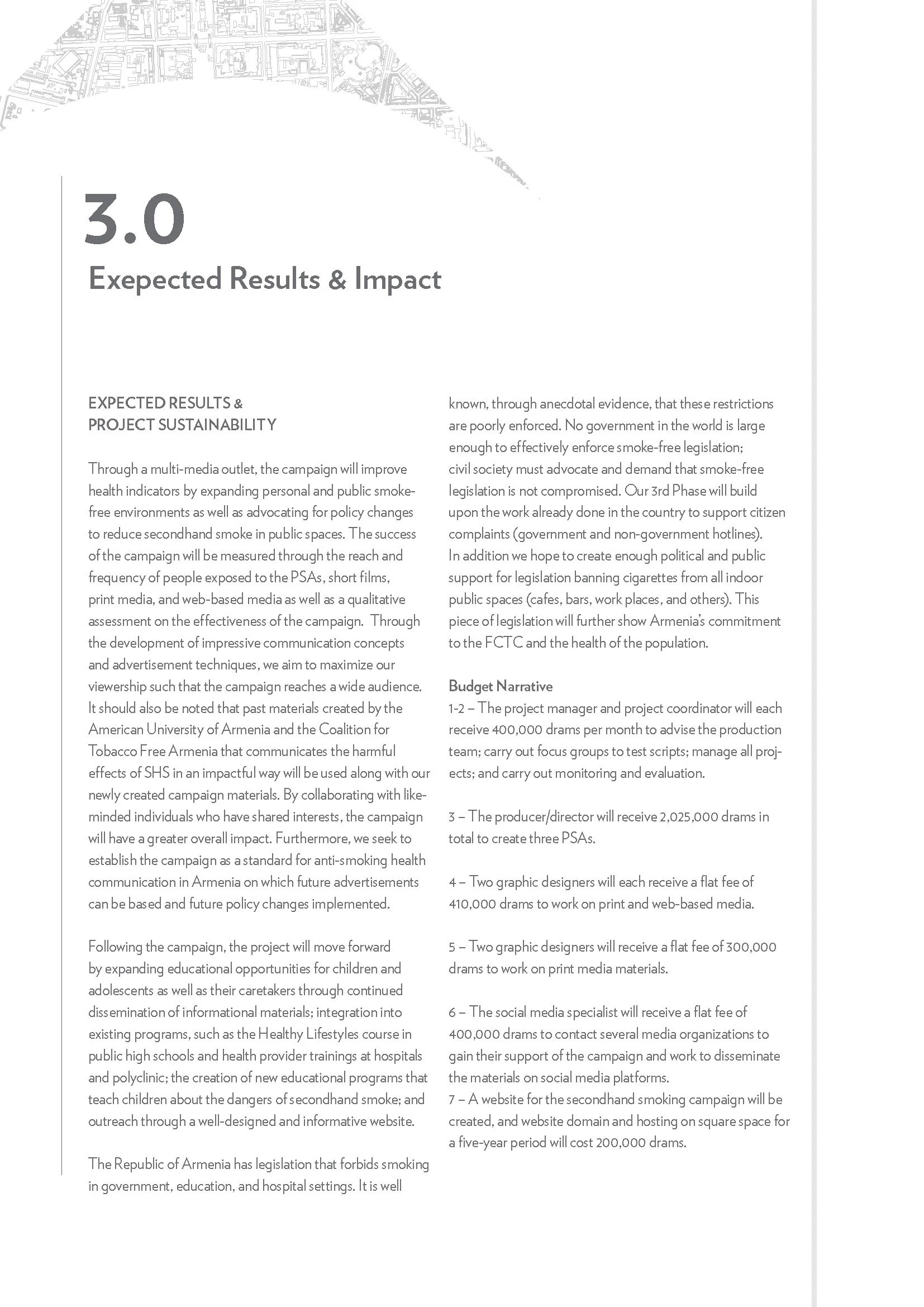 3.0
Exepected Results & Impact

EXPECTED RESULTS & PROJECT SUSTAINABILITY

Through a multi-media outlet, the campaign will improve health indicators by expanding personal and public smoke-free environments as well as advocating for policy changes to reduce secondhand smoke in public spaces. The success of the campaign will be measured through the reach and frequency of people exposed to the PSAs, short films, print media, and web-based media as well as a qualitative assessment on the effectiveness of the campaign. Through the development of impressive communication concepts and advertisement techniques, we aim to maximize our viewership such that the campaign reaches a wide audience. It should also be noted that past materials created by the American University of Armenia and the Coalition for Tobacco Free Armenia that communicates the harmful effects of SHS in an impactful way will be used along with our newly created campaign materials. By collaborating with like-minded individuals who have shared interests, the campaign will have a greater overall impact. Furthermore, we seek to establish the campaign as a standard for anti-smoking health communication in Armenia on which future advertisements can be based and future policy changes implemented.

Following the campaign, the project will move forward by expanding educational opportunities for children and adolescents as well as their caretakers through continued dissemination of informational materials; integration into existing programs, such as the Healthy Lifestyles course in public high schools and health provider trainings at hospitals and polyclinic; the creation of new educational programs that teach children about the dangers of secondhand smoke; and outreach through a well-designed and informative website.

The Republic of Armenia has legislation that forbids smoking in government, education, and hospital settings. It is well known, through anecdotal evidence, that these restrictions are poorly enforced. No government in the world is large enough to effectively enforce smoke-free legislation; civil society must advocate and demand that smoke-free legislation is not compromised. Our 3rd Phase will build upon the work already done in the country to support citizen complaints (government and non-government hotlines). In addition we hope to create enough political and public support for legislation banning cigarettes from all indoor public spaces (cafes, bars, work places, and others). This piece of legislation will further show Armenia's commitment to the FCTC and the health of the population.

Budget Narrative
1-2 – The project manager and project coordinator will each receive 400,000 drams per month to advise the production team; carry out focus groups to test scripts; manage all projects; and carry out monitoring and evaluation.

3 – The producer/director will receive 2,025,000 drams in total to create three PSAs.

4 – Two graphic designers will each receive a flat fee of 410,000 drams to work on print and web-based media.

5 – Two graphic designers will receive a flat fee of 300,000 drams to work on print media materials.

6 – The social media specialist will receive a flat fee of 400,000 drams to contact several media organizations to gain their support of the campaign and work to disseminate the materials on social media platforms.
7 – A website for the secondhand smoking campaign will be created, and website domain and hosting on square space for a five-year period will cost 200,000 drams.